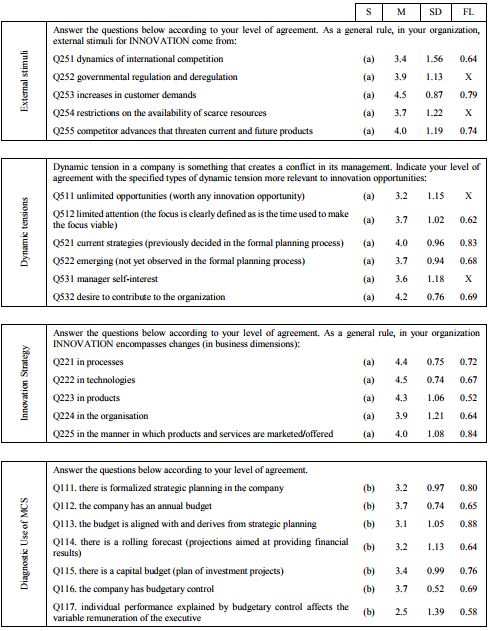 | | | S | M | SD | FL |
|---|---|---|---|---|---|
| External stimuli | Answer the questions below according to your level of agreement. As a general rule, in your organization, external stimuli for INNOVATION come from: | | | | |
| | Q251 dynamics of international competition | (a) | 3.4 | 1.56 | 0.64 |
| | Q252 governmental regulation and deregulation | (a) | 3.9 | 1.13 | X |
| | Q253 increases in customer demands | (a) | 4.5 | 0.87 | 0.79 |
| | Q254 restrictions on the availability of scarce resources | (a) | 3.7 | 1.22 | X |
| | Q255 competitor advances that threaten current and future products | (a) | 4.0 | 1.19 | 0.74 |

| | | | | | |
|---|---|---|---|---|---|
| Dynamic tensions | Dynamic tension in a company is something that creates a conflict in its management. Indicate your level of agreement with the specified types of dynamic tension more relevant to innovation opportunities: | | | | |
| | Q511 unlimited opportunities (worth any innovation opportunity) | (a) | 3.2 | 1.15 | X |
| | Q512 limited attention (the focus is clearly defined as is the time used to make the focus viable) | (a) | 3.7 | 1.02 | 0.62 |
| | Q521 current strategies (previously decided in the formal planning process) | (a) | 4.0 | 0.96 | 0.83 |
| | Q522 emerging (not yet observed in the formal planning process) | (a) | 3.7 | 0.94 | 0.68 |
| | Q531 manager self-interest | (a) | 3.6 | 1.18 | X |
| | Q532 desire to contribute to the organization | (a) | 4.2 | 0.76 | 0.69 |

| | | | | | |
|---|---|---|---|---|---|
| Innovation Strategy | Answer the questions below according to your level of agreement. As a general rule, in your organization INNOVATION encompasses changes (in business dimensions): | | | | |
| | Q221 in processes | (a) | 4.4 | 0.75 | 0.72 |
| | Q222 in technologies | (a) | 4.5 | 0.74 | 0.67 |
| | Q223 in products | (a) | 4.3 | 1.06 | 0.52 |
| | Q224 in the organisation | (a) | 3.9 | 1.21 | 0.64 |
| | Q225 in the manner in which products and services are marketed/offered | (a) | 4.0 | 1.08 | 0.84 |

| | | | | | |
|---|---|---|---|---|---|
| Diagnostic Use of MCS | Answer the questions below according to your level of agreement. | | | | |
| | Q111. there is formalized strategic planning in the company | (b) | 3.2 | 0.97 | 0.80 |
| | Q112. the company has an annual budget | (b) | 3.7 | 0.74 | 0.65 |
| | Q113. the budget is aligned with and derives from strategic planning | (b) | 3.1 | 1.05 | 0.88 |
| | Q114. there is a rolling forecast (projections aimed at providing financial results) | (b) | 3.2 | 1.13 | 0.64 |
| | Q115. there is a capital budget (plan of investment projects) | (b) | 3.4 | 0.99 | 0.76 |
| | Q116. the company has budgetary control | (b) | 3.7 | 0.52 | 0.69 |
| | Q117. individual performance explained by budgetary control affects the variable remuneration of the executive | (b) | 2.5 | 1.39 | 0.58 |